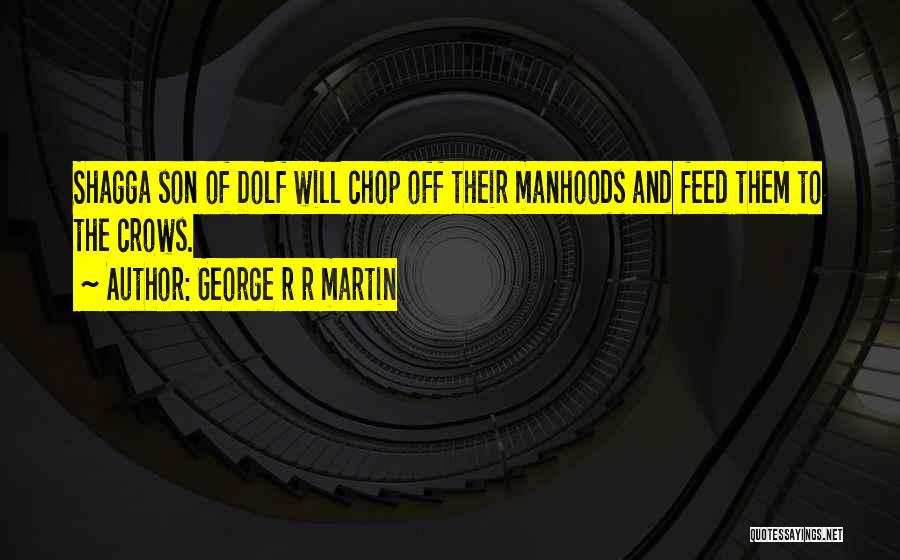 SHAGGA SON OF DOLF WILL CHOP OFF THEIR MANHOODS AND FEED THEM TO THE CROWS.

~ AUTHOR: GEORGE R R MARTIN

QUOTESSAYINGS.NET